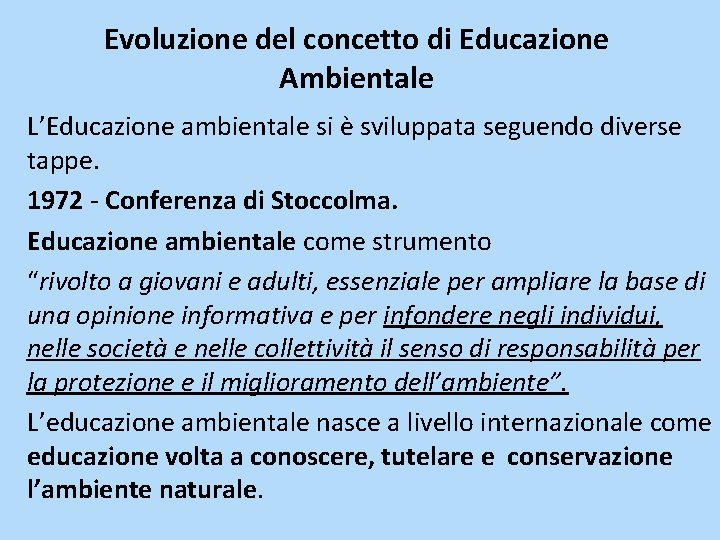 Evoluzione del concetto di Educazione Ambientale

L’Educazione ambientale si è sviluppata seguendo diverse tappe.

1972 - Conferenza di Stoccolma.

Educazione ambientale come strumento

“rivolto a giovani e adulti, essenziale per ampliare la base di una opinione informativa e per infondere negli individui, nelle società e nelle collettività il senso di responsabilità per la protezione e il miglioramento dell’ambiente”.

L’educazione ambientale nasce a livello internazionale come educazione volta a conoscere, tutelare e conservazione l’ambiente naturale.